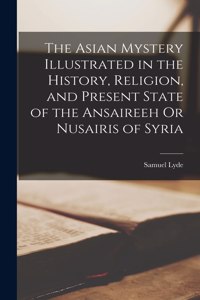 The Asian Mystery Illustrated in the History, Religion, and Present State of the Ansaireeh Or Nusairis of Syria

Samuel Lyde